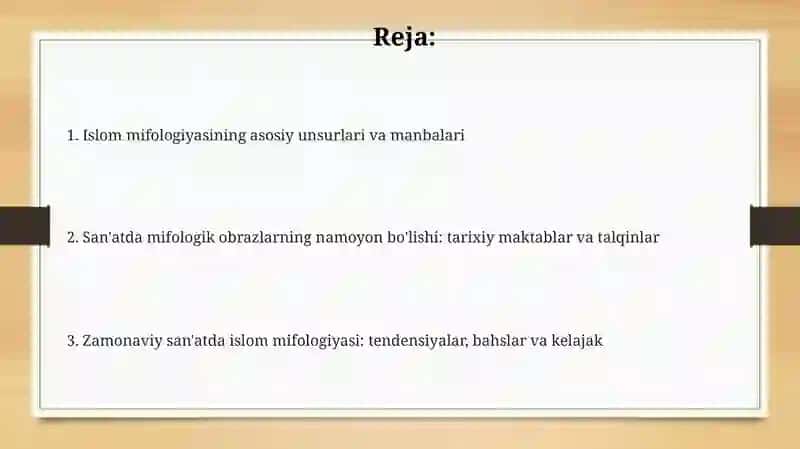 Reja:

1. Islom mifologiyasining asosiy unsurlari va manbalari

2. San'atda mifologik obrazlarning namoyon bo'lishi: tarixiy maktablar va talqinlar

3. Zamonaviy san'atda islom mifologiyasi: tendensiyalar, bahslar va kelajak